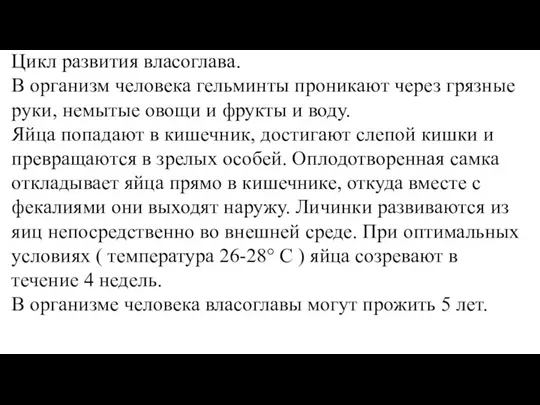 Цикл развития власоглава.
В организм человека гельминты проникают через грязные руки, немытые овощи и фрукты и воду.
Яйца попадают в кишечник, достигают слепой кишки и превращаются в зрелых особей. Оплодотворенная самка откладывает яйца прямо в кишечнике, откуда вместе с фекалиями они выходят наружу. Личинки развиваются из яиц непосредственно во внешней среде. При оптимальных условиях ( температура 26-28° С ) яйца созревают в течение 4 недель.
В организме человека власоглавы могут прожить 5 лет.